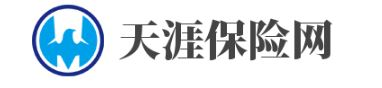 天涯保险网